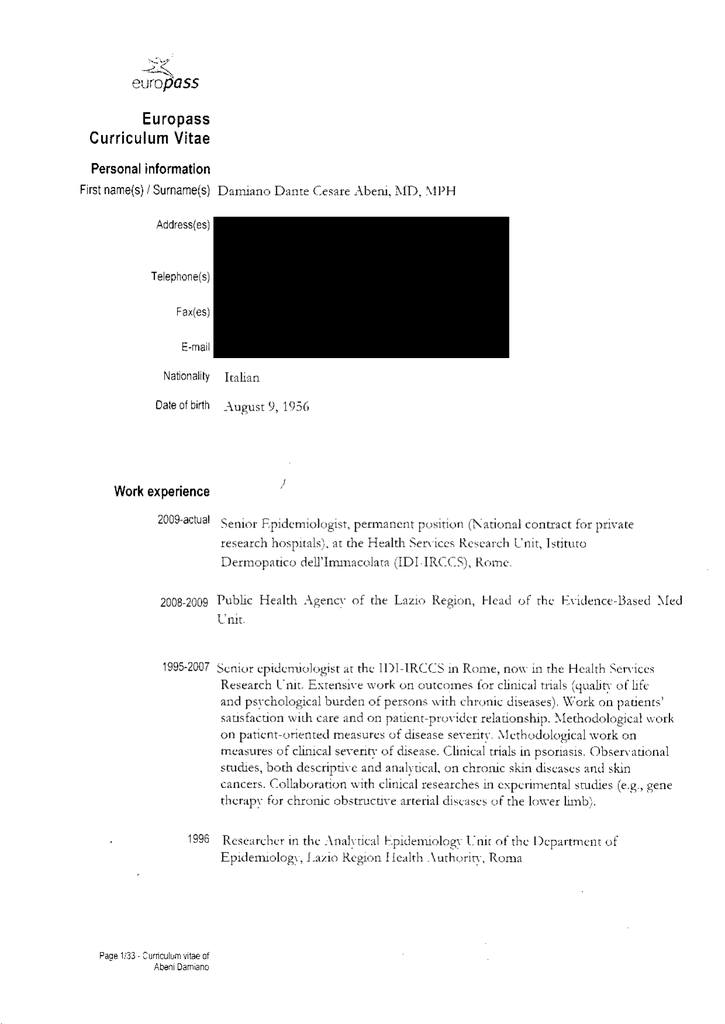 europass

Europass Curriculum Vitae

Personal information

First name(s) / Surname(s) Damiano Dante Cesare Abeni, MD, MPH

Address(es)

Telephone(s)

Fax(es)

E-mail

Nationality Italian

Date of birth August 9, 1956

Work experience

2009-actual Senior Epidemiologist, permanent position (National contract for private research hospitals), at the Health Services Research Unit, Istituto Dermopatico dell'Immacolata (IDI-IRCCS), Rome.

2008-2009 Public Health Agency of the Lazio Region, Head of the Evidence-Based Med Unit.

1995-2007 Senior epidemiologist at the IDI-IRCCS in Rome, now in the Health Services Research Unit. Extensive work on outcomes for clinical trials (quality of life and psychological burden of persons with chronic diseases). Work on patients' satisfaction with care and on patient-provider relationship. Methodological work on patient-oriented measures of disease severity. Methodological work on measures of clinical severity of disease. Clinical trials in psoriasis. Observational studies, both descriptive and analytical, on chronic skin diseases and skin cancers. Collaboration with clinical researches in experimental studies (e.g., gene therapy for chronic obstructive arterial diseases of the lower limb).

1996 Researcher in the Analytical Epidemiology Unit of the Department of Epidemiology, Lazio Region Health Authority, Roma

Page 1/33 - Curriculum vitae of Abeni Damiano